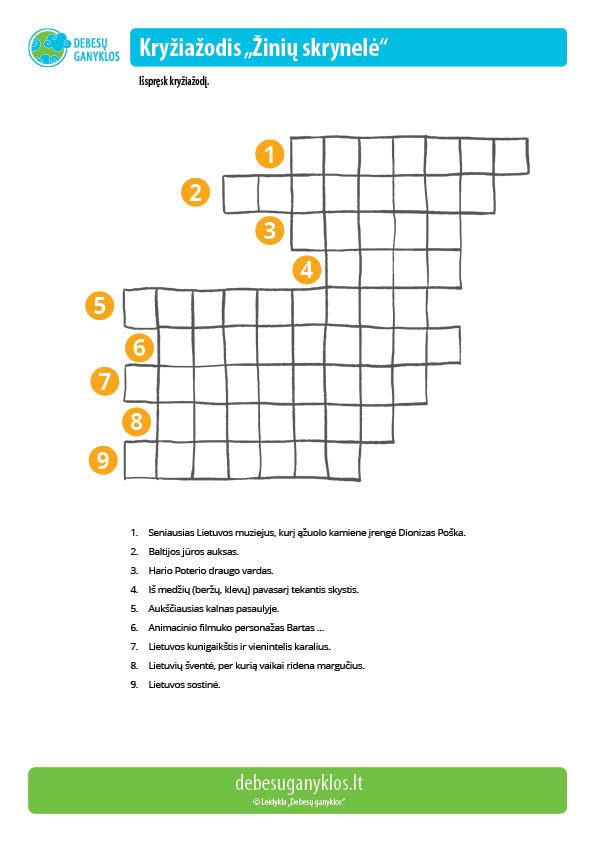 DEBESŲ GANYKLOS

Kryžiažodis „Žinių skrynelė“

Išspręsk kryžiažodį.

1
2
3
4
5
6
7
8
9

1. Seniausias Lietuvos muziejus, kurį ąžuolo kamiene įrengė Dionizas Poška.
2. Baltijos jūros auksas.
3. Hario Poterio draugo vardas.
4. Iš medžių (beržų, klevų) pavasarį tekantis skystis.
5. Aukščiausias kalnas pasaulyje.
6. Animacinio filmuko personažas Bartas ...
7. Lietuvos kunigaikštis ir vienintelis karalius.
8. Lietuvių šventė, per kurią vaikai ridena margučius.
9. Lietuvos sostinė.

debesuganyklos.lt
© Leidykla „Debesų ganyklos“